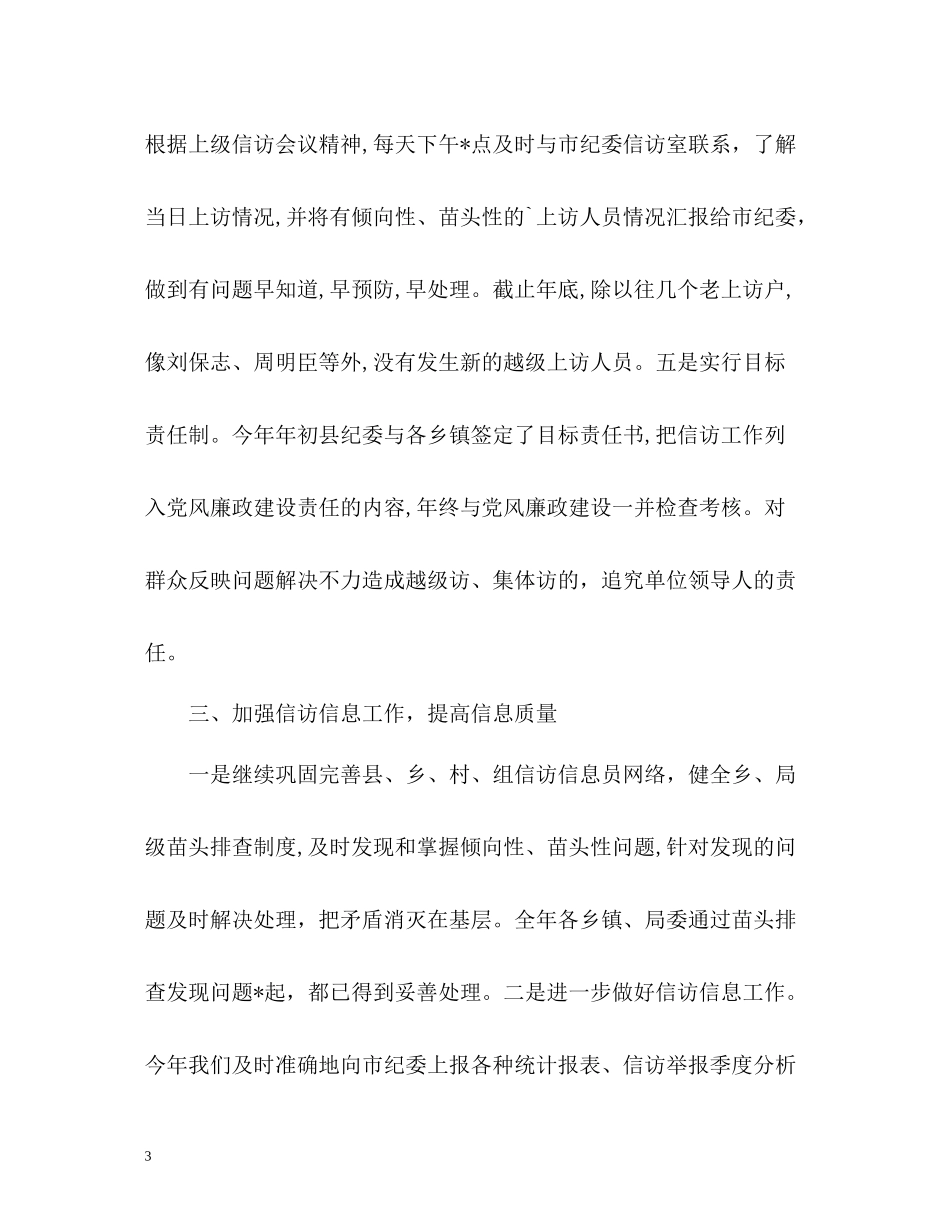 根据上级信访会议精神,每天下午*点及时与市纪委信访室联系，了解当日上访情况,并将有倾向性、苗头性的`上访人员情况汇报给市纪委,做到有问题早知道,早预防,早处理。截止年底,除以往几个老上访户,像刘保志、周明臣等外,没有发生新的越级上访人员。五是实行目标责任制。今年年初县纪委与各乡镇签定了目标责任书,把信访工作列入党风廉政建设责任的内容,年终与党风廉政建设一并检查考核。对群众反映问题解决不力造成越级访、集体访的，追究单位领导人的责任。

三、加强信访信息工作，提高信息质量

一是继续巩固完善县、乡、村、组信访信息员网络，健全乡、局级苗头排查制度,及时发现和掌握倾向性、苗头性问题,针对发现的问题及时解决处理，把矛盾消灭在基层。全年各乡镇、局委通过苗头排查发现问题*起，都已得到妥善处理。二是进一步做好信访信息工作。今年我们及时准确地向市纪委上报各种统计报表、信访举报季度分析

3